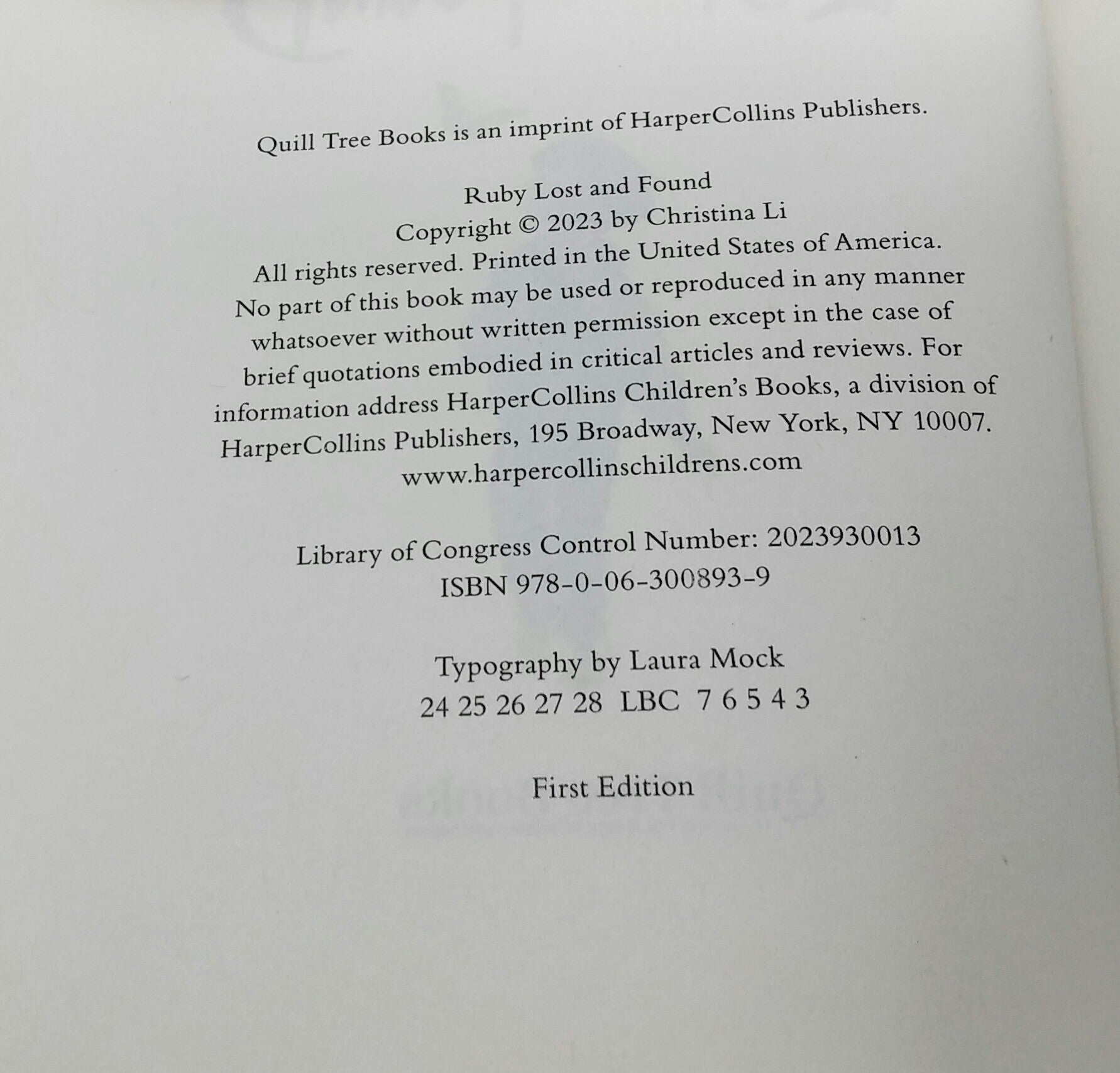 Quill Tree Books is an imprint of HarperCollins Publishers.

Ruby Lost and Found
Copyright © 2023 by Christina Li
All rights reserved. Printed in the United States of America. No part of this book may be used or reproduced in any manner whatsoever without written permission except in the case of brief quotations embodied in critical articles and reviews. For information address HarperCollins Children's Books, a division of HarperCollins Publishers, 195 Broadway, New York, NY 10007.
www.harpercollinschildrens.com

Library of Congress Control Number: 2023930013
ISBN 978-0-06-300893-9

Typography by Laura Mock
24 25 26 27 28 LBC 7 6 5 4 3

First Edition